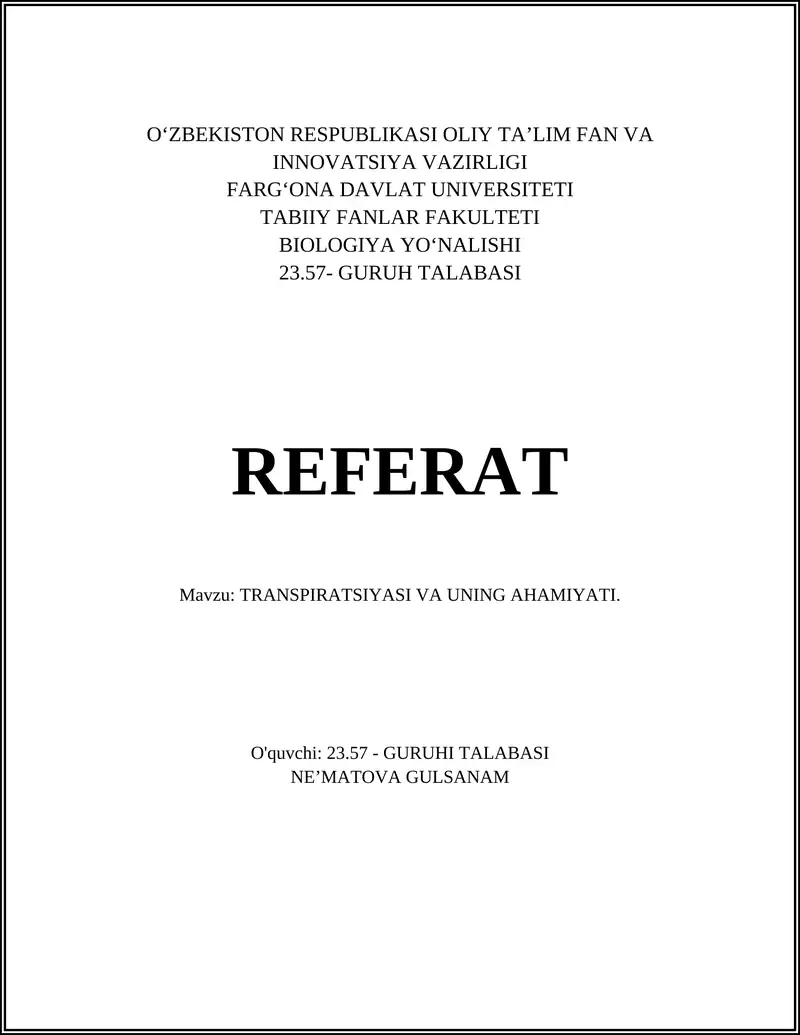 O‘ZBEKISTON RESPUBLIKASI OLIY TA’LIM FAN VA INNOVATSIYA VAZIRLIGI
FARG‘ONA DAVLAT UNIVERSITETI
TABIIY FANLAR FAKULTETI
BIOLOGIYA YO‘NALISHI
23.57- GURUH TALABASI

REFERAT

Mavzu: TRANSPIRATSIYASI VA UNING AHAMIYATI.

O'quvchi: 23.57 - GURUHI TALABASI
NE’MATOVA GULSANAM